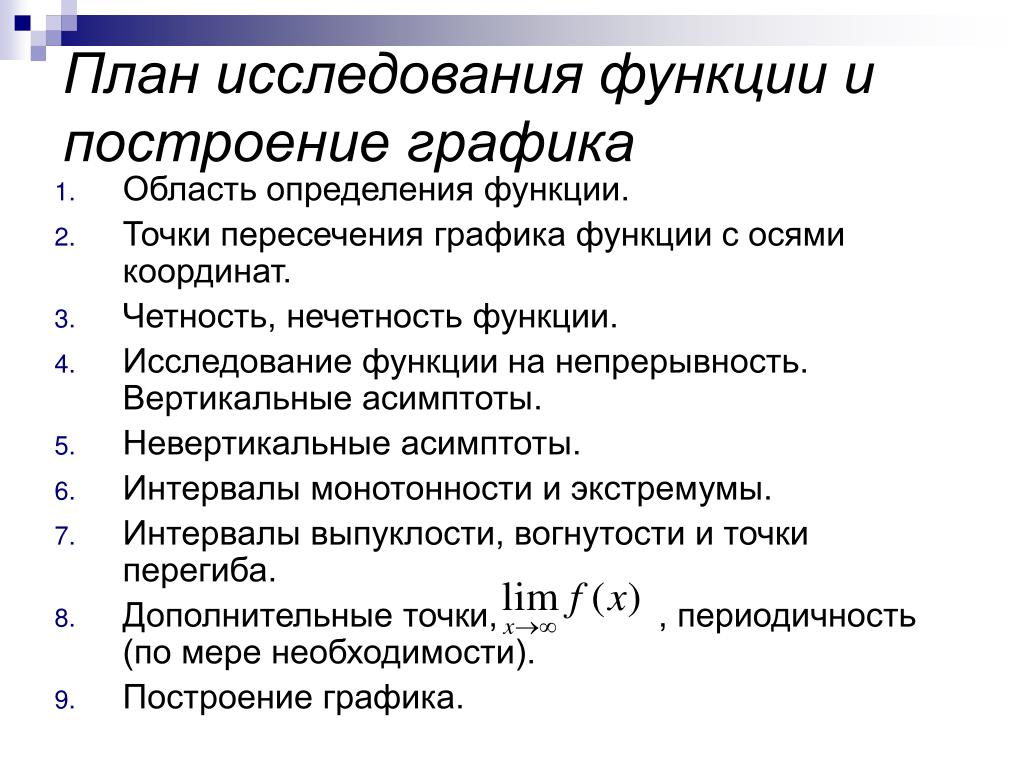 План исследования функции и построение графика

1. Область определения функции.
2. Точки пересечения графика функции с осями координат.
3. Четность, нечетность функции.
4. Исследование функции на непрерывность. Вертикальные асимптоты.
5. Невертикальные асимптоты.
6. Интервалы монотонности и экстремумы.
7. Интервалы выпуклости, вогнутости и точки перегиба.
8. Дополнительные точки, $\lim_{x \to \infty} f(x)$ , периодичность (по мере необходимости).
9. Построение графика.